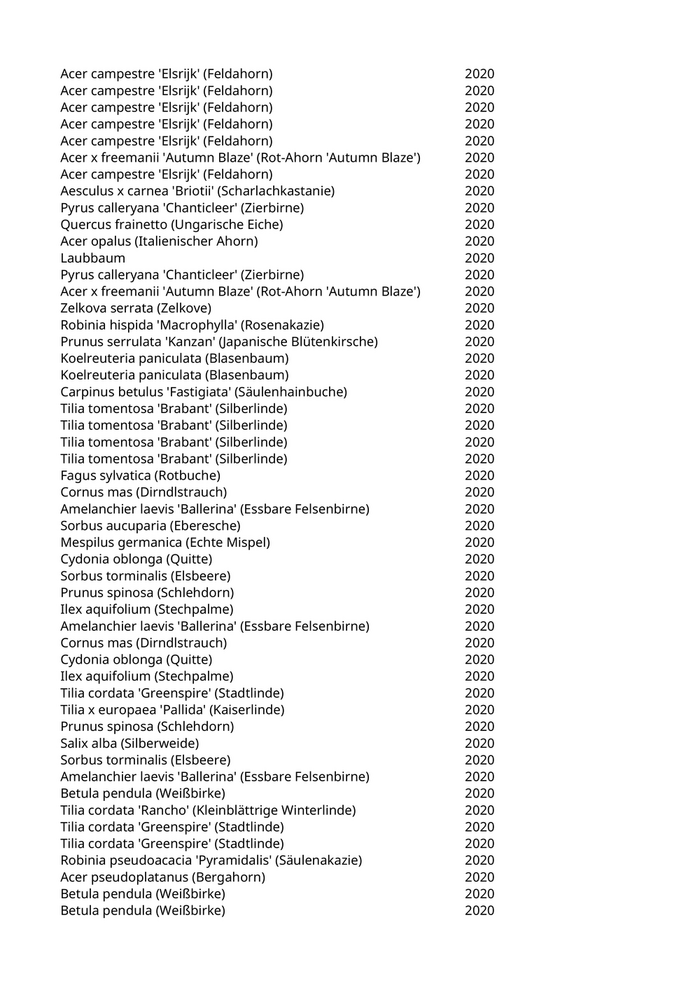 | | |
|---|---|
| Acer campestre 'Elsrijk' (Feldahorn) | 2020 |
| Acer campestre 'Elsrijk' (Feldahorn) | 2020 |
| Acer campestre 'Elsrijk' (Feldahorn) | 2020 |
| Acer campestre 'Elsrijk' (Feldahorn) | 2020 |
| Acer campestre 'Elsrijk' (Feldahorn) | 2020 |
| Acer x freemanii 'Autumn Blaze' (Rot-Ahorn 'Autumn Blaze') | 2020 |
| Acer campestre 'Elsrijk' (Feldahorn) | 2020 |
| Aesculus x carnea 'Briotii' (Scharlachkastanie) | 2020 |
| Pyrus calleryana 'Chanticleer' (Zierbirne) | 2020 |
| Quercus frainetto (Ungarische Eiche) | 2020 |
| Acer opalus (Italienischer Ahorn) | 2020 |
| Laubbaum | 2020 |
| Pyrus calleryana 'Chanticleer' (Zierbirne) | 2020 |
| Acer x freemanii 'Autumn Blaze' (Rot-Ahorn 'Autumn Blaze') | 2020 |
| Zelkova serrata (Zelkove) | 2020 |
| Robinia hispida 'Macrophylla' (Rosenakazie) | 2020 |
| Prunus serrulata 'Kanzan' (Japanische Blütenkirsche) | 2020 |
| Koelreuteria paniculata (Blasenbaum) | 2020 |
| Koelreuteria paniculata (Blasenbaum) | 2020 |
| Carpinus betulus 'Fastigiata' (Säulenhainbuche) | 2020 |
| Tilia tomentosa 'Brabant' (Silberlinde) | 2020 |
| Tilia tomentosa 'Brabant' (Silberlinde) | 2020 |
| Tilia tomentosa 'Brabant' (Silberlinde) | 2020 |
| Tilia tomentosa 'Brabant' (Silberlinde) | 2020 |
| Fagus sylvatica (Rotbuche) | 2020 |
| Cornus mas (Dirndlstrauch) | 2020 |
| Amelanchier laevis 'Ballerina' (Essbare Felsenbirne) | 2020 |
| Sorbus aucuparia (Eberesche) | 2020 |
| Mespilus germanica (Echte Mispel) | 2020 |
| Cydonia oblonga (Quitte) | 2020 |
| Sorbus torminalis (Elsbeere) | 2020 |
| Prunus spinosa (Schlehdorn) | 2020 |
| Ilex aquifolium (Stechpalme) | 2020 |
| Amelanchier laevis 'Ballerina' (Essbare Felsenbirne) | 2020 |
| Cornus mas (Dirndlstrauch) | 2020 |
| Cydonia oblonga (Quitte) | 2020 |
| Ilex aquifolium (Stechpalme) | 2020 |
| Tilia cordata 'Greenspire' (Stadtlinde) | 2020 |
| Tilia x europaea 'Pallida' (Kaiserlinde) | 2020 |
| Prunus spinosa (Schlehdorn) | 2020 |
| Salix alba (Silberweide) | 2020 |
| Sorbus torminalis (Elsbeere) | 2020 |
| Amelanchier laevis 'Ballerina' (Essbare Felsenbirne) | 2020 |
| Betula pendula (Weißbirke) | 2020 |
| Tilia cordata 'Rancho' (Kleinblättrige Winterlinde) | 2020 |
| Tilia cordata 'Greenspire' (Stadtlinde) | 2020 |
| Tilia cordata 'Greenspire' (Stadtlinde) | 2020 |
| Robinia pseudoacacia 'Pyramidalis' (Säulenakazie) | 2020 |
| Acer pseudoplatanus (Bergahorn) | 2020 |
| Betula pendula (Weißbirke) | 2020 |
| Betula pendula (Weißbirke) | 2020 |